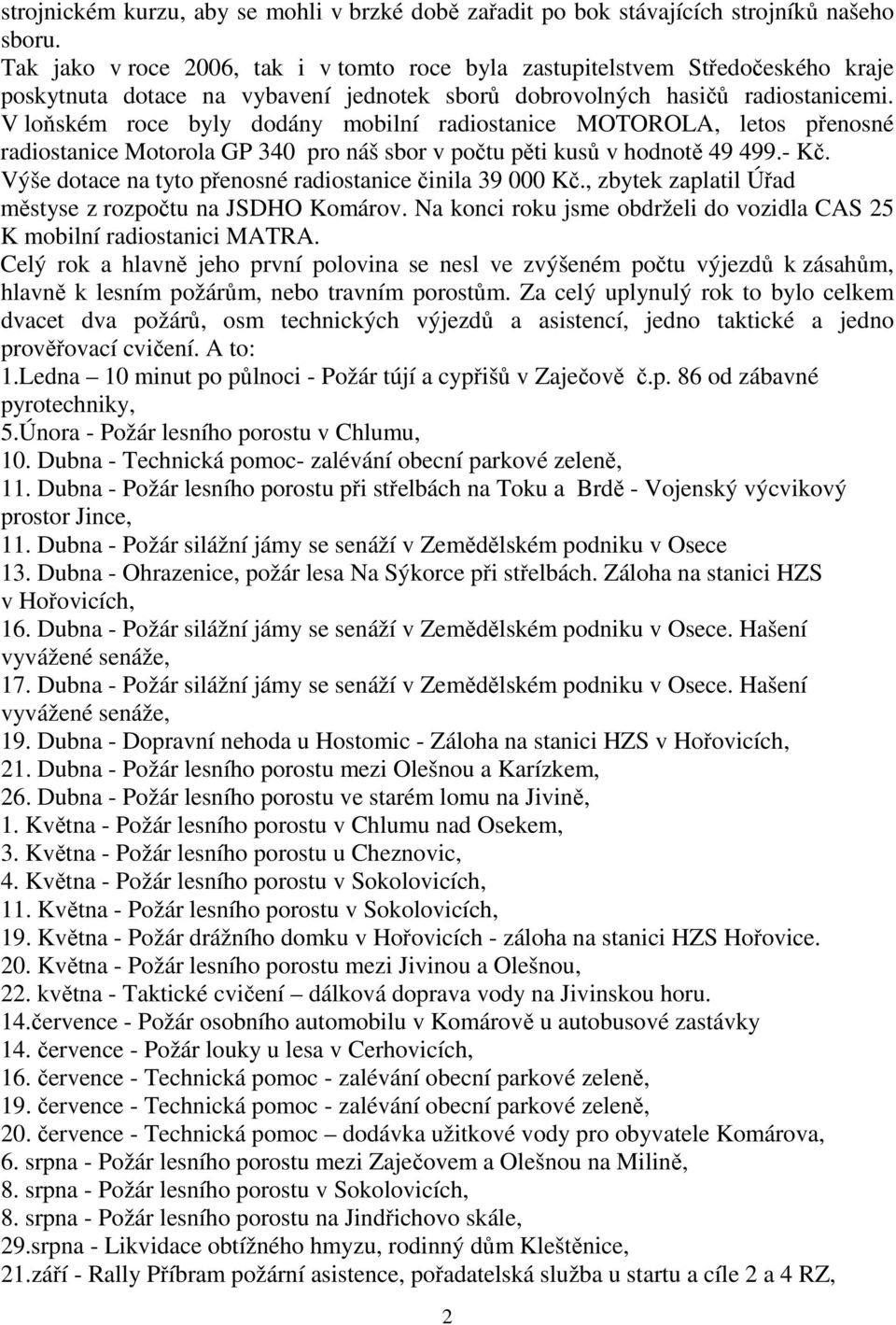 strojnickém kurzu, aby se mohli v brzké době zařadit po bok stávajících strojníků našeho sboru.
Tak jako v roce 2006, tak i v tomto roce byla zastupitelstvem Středočeského kraje poskytnuta dotace na vybavení jednotek sborů dobrovolných hasičů radiostanicemi. V loňském roce byly dodány mobilní radiostanice MOTOROLA, letos přenosné radiostanice Motorola GP 340 pro náš sbor v počtu pěti kusů v hodnotě 49 499.- Kč. Výše dotace na tyto přenosné radiostanice činila 39 000 Kč., zbytek zaplatil Úřad městyse z rozpočtu na JSDHO Komárov. Na konci roku jsme obdrželi do vozidla CAS 25 K mobilní radiostanici MATRA.
Celý rok a hlavně jeho první polovina se nesl ve zvýšeném počtu výjezdů k zásahům, hlavně k lesním požárům, nebo travním porostům. Za celý uplynulý rok to bylo celkem dvacet dva požárů, osm technických výjezdů a asistencí, jedno taktické a jedno prověřovací cvičení. A to:
1.Ledna – 10 minut po půlnoci - Požár tújí a cypřišů v Zaječově č.p. 86 od zábavné pyrotechniky,
5.Února - Požár lesního porostu v Chlumu,
10. Dubna - Technická pomoc- zalévání obecní parkové zeleně,
11. Dubna - Požár lesního porostu při střelbách na Toku a Brdě - Vojenský výcvikový prostor Jince,
11. Dubna - Požár silážní jámy se senáží v Zemědělském podniku v Osece
13. Dubna - Ohrazenice, požár lesa Na Sýkorce při střelbách. Záloha na stanici HZS v Hořovicích,
16. Dubna - Požár silážní jámy se senáží v Zemědělském podniku v Osece. Hašení vyvážené senáže,
17. Dubna - Požár silážní jámy se senáží v Zemědělském podniku v Osece. Hašení vyvážené senáže,
19. Dubna - Dopravní nehoda u Hostomic - Záloha na stanici HZS v Hořovicích,
21. Dubna - Požár lesního porostu mezi Olešnou a Karízkem,
26. Dubna - Požár lesního porostu ve starém lomu na Jivině,
1. Května - Požár lesního porostu v Chlumu nad Osekem,
3. Května - Požár lesního porostu u Cheznovic,
4. Května - Požár lesního porostu v Sokolovicích,
11. Května - Požár lesního porostu v Sokolovicích,
19. Května - Požár drážního domku v Hořovicích - záloha na stanici HZS Hořovice.
20. Května - Požár lesního porostu mezi Jivinou a Olešnou,
22. května - Taktické cvičení – dálková doprava vody na Jivinskou horu.
14.července - Požár osobního automobilu v Komárově u autobusové zastávky
14. července - Požár louky u lesa v Cerhovicích,
16. července - Technická pomoc - zalévání obecní parkové zeleně,
19. července - Technická pomoc - zalévání obecní parkové zeleně,
20. července - Technická pomoc – dodávka užitkové vody pro obyvatele Komárova,
6. srpna - Požár lesního porostu mezi Zaječovem a Olešnou na Milině,
8. srpna - Požár lesního porostu v Sokolovicích,
8. srpna - Požár lesního porostu na Jindřichovo skále,
29.srpna - Likvidace obtížného hmyzu, rodinný dům Kleštěnice,
21.září - Rally Příbram požární asistence, pořadatelská služba u startu a cíle 2 a 4 RZ,

2